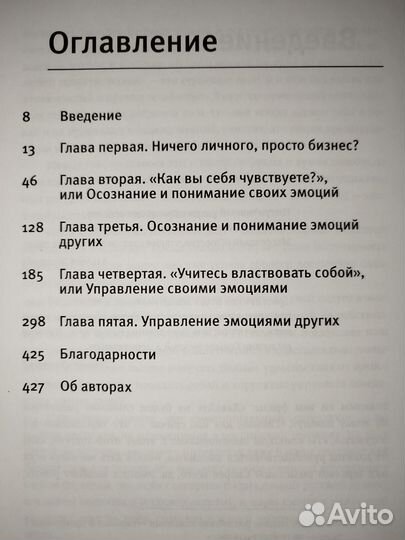 Оглавление

8 Введение

13 Глава первая. Ничего личного, просто бизнес?

46 Глава вторая. «Как вы себя чувствуете?», или Осознание и понимание своих эмоций

128 Глава третья. Осознание и понимание эмоций других

185 Глава четвертая. «Учитесь властвовать собой», или Управление своими эмоциями

298 Глава пятая. Управление эмоциями других

425 Благодарности

427 Об авторах

Avito